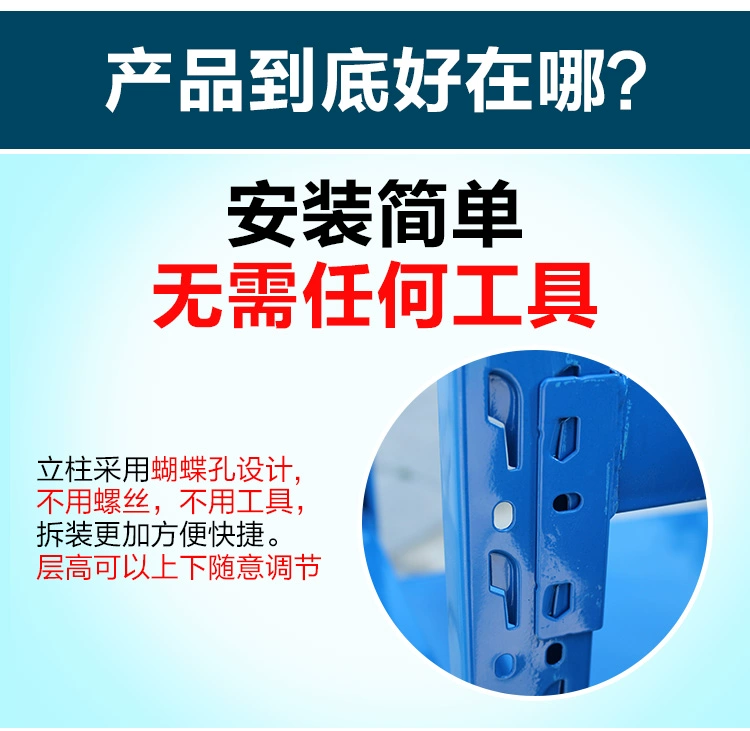 产品到底好在哪?

安装简单
无需任何工具

立柱采用蝴蝶孔设计,
不用螺丝，不用工具,
拆装更加方便快捷。
层高可以上下随意调节